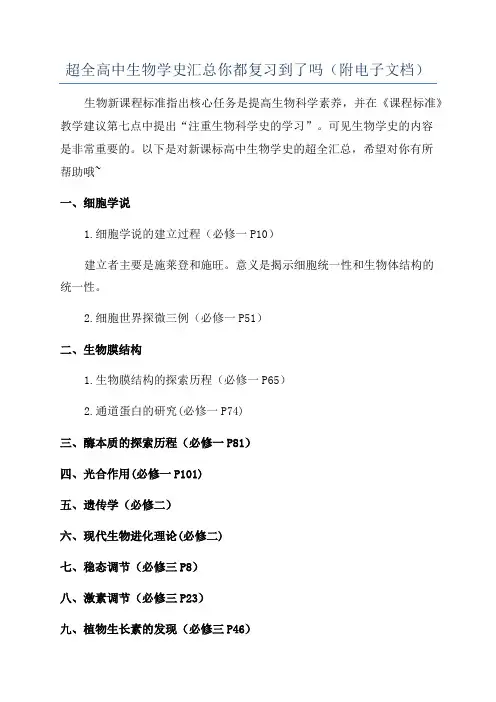 超全高中生物学史汇总你都复习到了吗（附电子文档）

生物新课程标准指出核心任务是提高生物科学素养，并在《课程标准》教学建议第七点中提出“注重生物科学史的学习”。可见生物学史的内容是非常重要的。以下是对新课标高中生物学史的超全汇总，希望对你有所帮助哦~

一、细胞学说

1.细胞学说的建立过程（必修一 P10）

建立者主要是施莱登和施旺。意义是揭示细胞统一性和生物体结构的统一性。

2.细胞世界探微三例（必修一 P51）

二、生物膜结构

1.生物膜结构的探索历程（必修一 P65）

2.通道蛋白的研究(必修一 P74)

三、酶本质的探索历程（必修一 P81）

四、光合作用(必修一 P101)

五、遗传学（必修二）

六、现代生物进化理论(必修二)

七、稳态调节（必修三 P8）

八、激素调节（必修三 P23）

九、植物生长素的发现（必修三 P46）